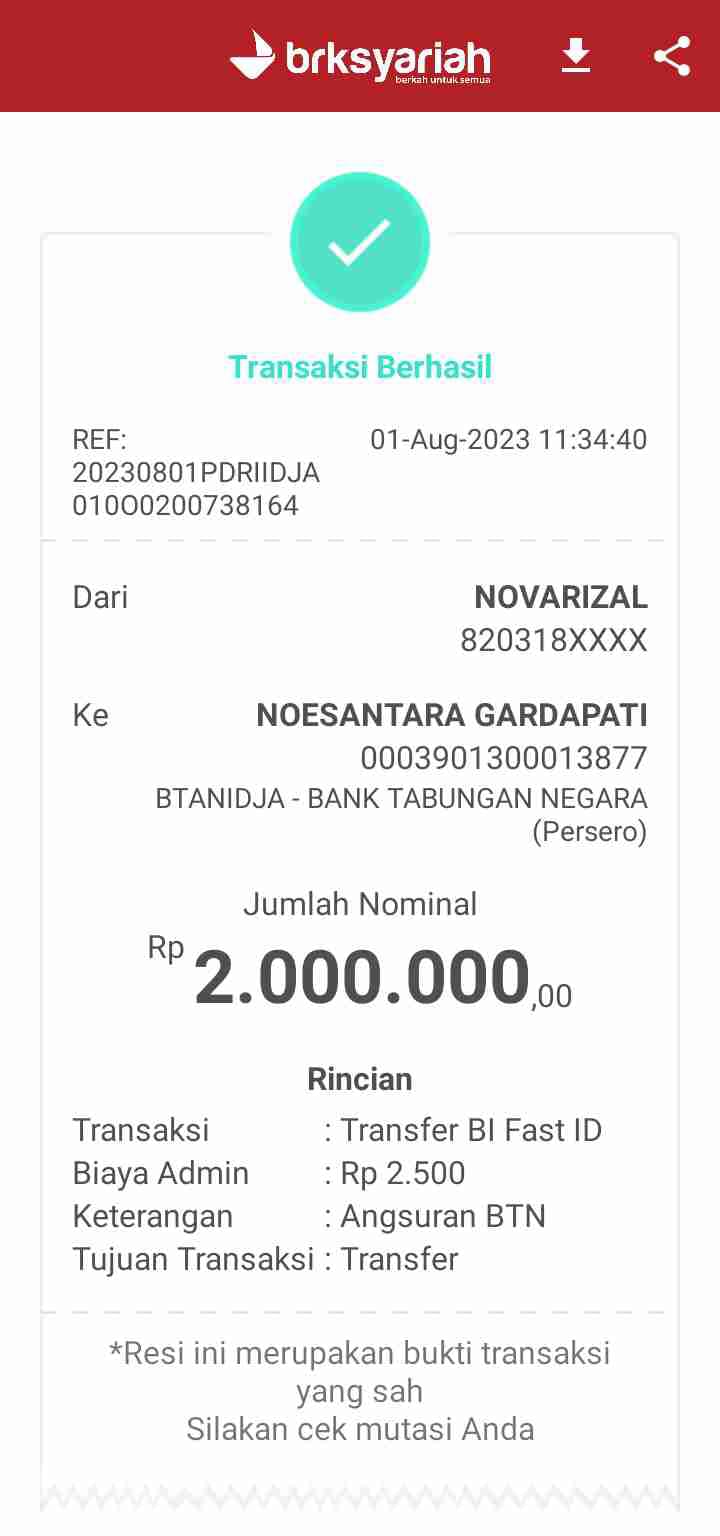 brksyariah
berkah untuk semua

Transaksi Berhasil

REF: 20230801PDRIIDJA010O0200738164

01-Aug-2023 11:34:40

Dari
NOVARIZAL
820318XXXX

Ke
NOESANTARA GARDAPATI
0003901300013877
BTANIDJA - BANK TABUNGAN NEGARA (Persero)

Jumlah Nominal
Rp 2.000.000,00

Rincian

Transaksi : Transfer BI Fast ID
Biaya Admin : Rp 2.500
Keterangan : Angsuran BTN
Tujuan Transaksi : Transfer

*Resi ini merupakan bukti transaksi yang sah
Silakan cek mutasi Anda